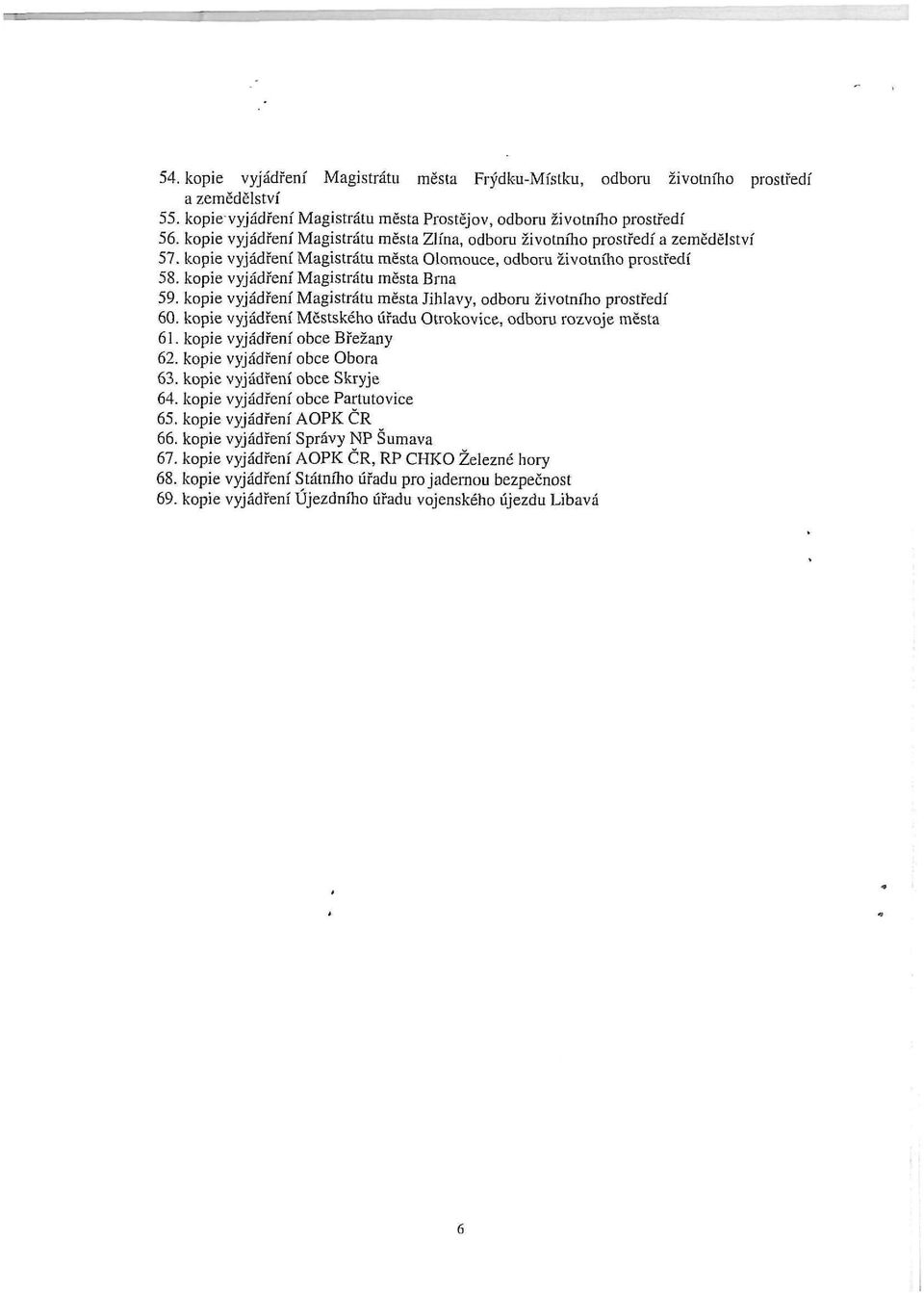 54. kopie vyjádření Magistrátu města Frýdku-Místku, odboru životního prostředí a zemědělství
55. kopie vyjádření Magistrátu města Prostějov, odboru životního prostředí
56. kopie vyjádření Magistrátu města Zlína, odboru životního prostředí a zemědělství
57. kopie vyjádření Magistrátu města Olomouce, odboru životního prostředí
58. kopie vyjádření Magistrátu města Brna
59. kopie vyjádření Magistrátu města Jihlavy, odboru životního prostředí
60. kopie vyjádření Městského úřadu Otrokovice, odboru rozvoje města
61. kopie vyjádření obce Břežany
62. kopie vyjádření obce Obora
63. kopie vyjádření obce Skryje
64. kopie vyjádření obce Partutovice
65. kopie vyjádření AOPK ČR
66. kopie vyjádření Správy NP Šumava
67. kopie vyjádření AOPK ČR, RP CHKO Železné hory
68. kopie vyjádření Státního úřadu pro jadernou bezpečnost
69. kopie vyjádření Újezdního úřadu vojenského újezdu Libavá

6